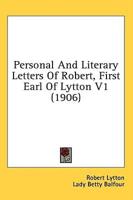 Personal And Literary Letters Of Robert, First Earl Of Lytton V1 (1906)

Robert Lytton
Lady Betty Balfour